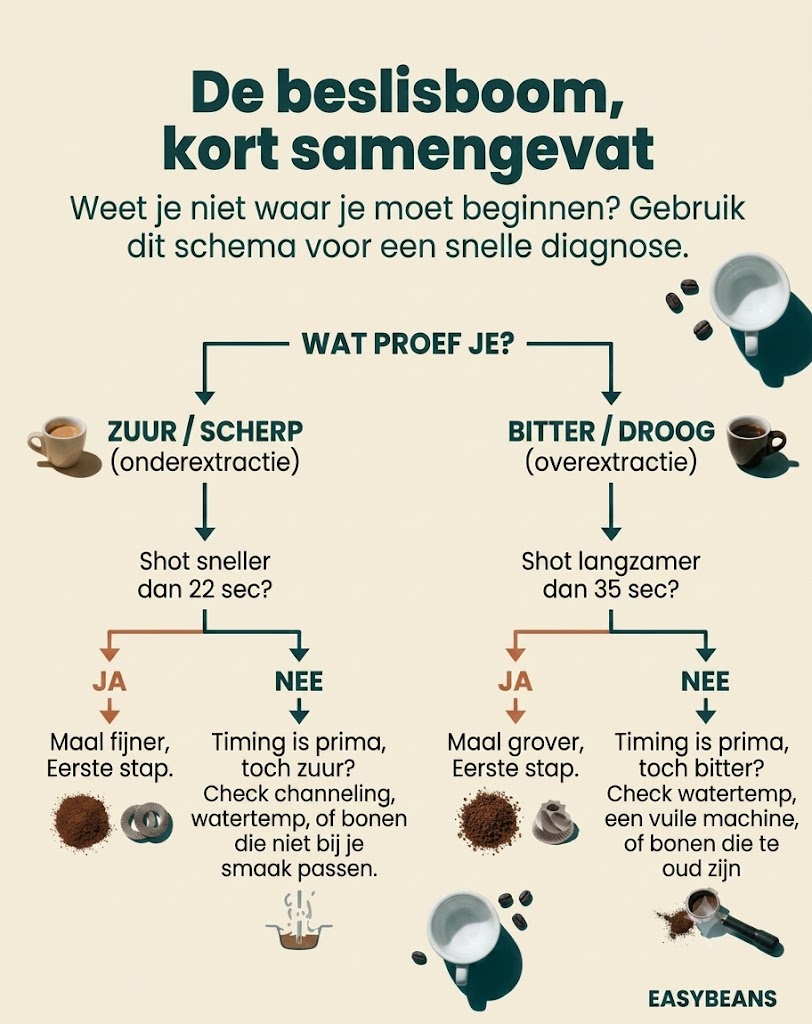 De beslisboom, kort samengevat

Weet je niet waar je moet beginnen? Gebruik dit schema voor een snelle diagnose.

WAT PROEF JE?

ZUUR / SCHERP
(onderextractie)

Shot sneller dan 22 sec?

JA
Maal fijner, Eerste stap.

NEE
Timing is prima, toch zuur? Check channeling, watertemp, of bonen die niet bij je smaak passen.

BITTER / DROOG
(overextractie)

Shot langzamer dan 35 sec?

JA
Maal grover, Eerste stap.

NEE
Timing is prima, toch bitter? Check watertemp, een vuile machine, of bonen die te oud zijn

EASYBEANS